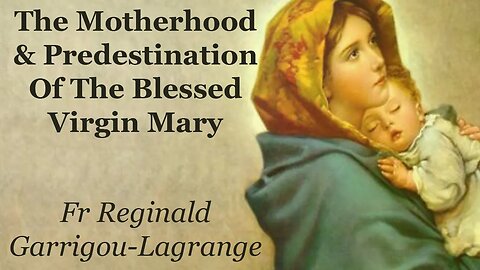 The Motherhood & Predestination Of The Blessed Virgin Mary

Fr Reginald Garrigou-Lagrange